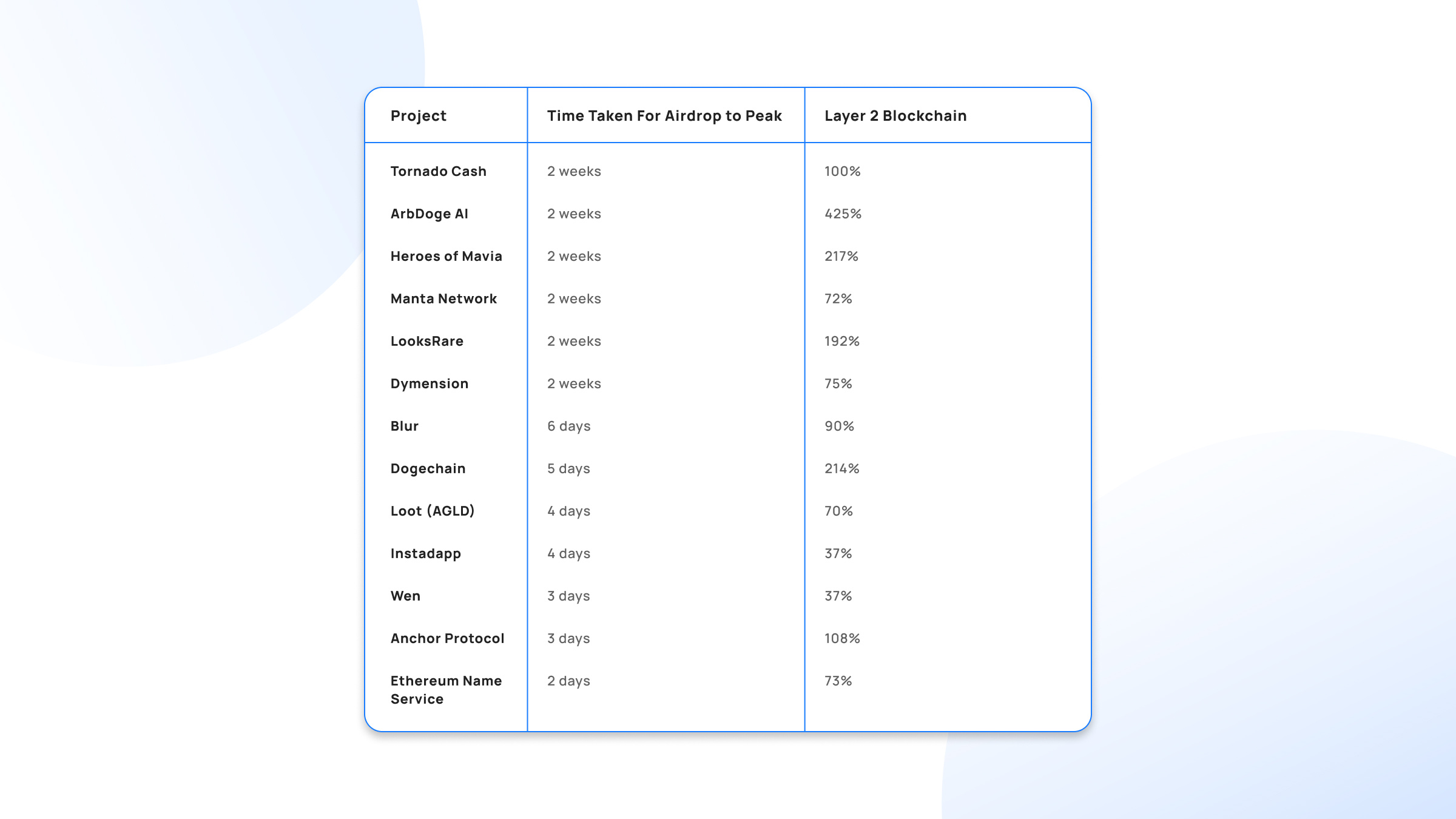 | Project | Time Taken For Airdrop to Peak | Layer 2 Blockchain |
|---|---|---|
| Tornado Cash | 2 weeks | 100% |
| ArbDoge AI | 2 weeks | 425% |
| Heroes of Mavia | 2 weeks | 217% |
| Manta Network | 2 weeks | 72% |
| LooksRare | 2 weeks | 192% |
| Dymension | 2 weeks | 75% |
| Blur | 6 days | 90% |
| Dogechain | 5 days | 214% |
| Loot (AGLD) | 4 days | 70% |
| Instadapp | 4 days | 37% |
| Wen | 3 days | 37% |
| Anchor Protocol | 3 days | 108% |
| Ethereum Name Service | 2 days | 73% |